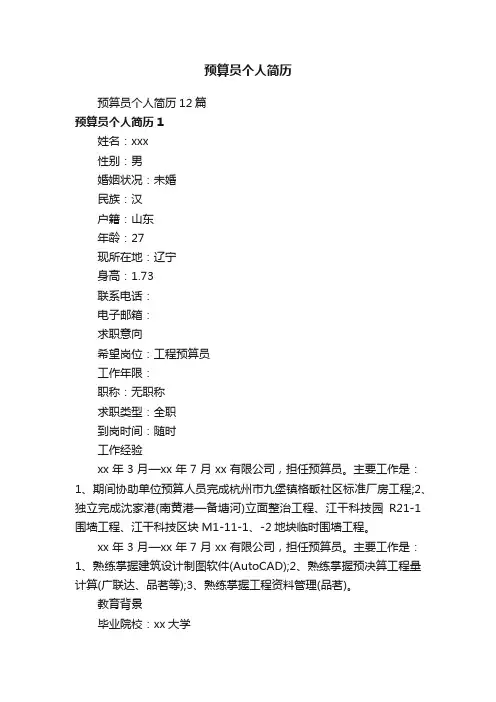 预算员个人简历

预算员个人简历 12 篇

预算员个人简历 1

姓名：xxx

性别：男

婚姻状况：未婚

民族：汉

户籍：山东

年龄：27

现所在地：辽宁

身高：1.73

联系电话：

电子邮箱：

求职意向

希望岗位：工程预算员

工作年限：

职称：无职称

求职类型：全职

到岗时间：随时

工作经验

xx 年 3 月—xx 年 7 月 xx 有限公司，担任预算员。主要工作是：1、期间协助单位预算人员完成杭州市九堡镇格畈社区标准厂房工程;2、独立完成沈家港(南黄港—备塘河)立面整治工程、江干科技园 R21-1 围墙工程、江干科技区块 M1-11-1、-2 地块临时围墙工程。

xx 年 3 月—xx 年 7 月 xx 有限公司，担任预算员。主要工作是：1、熟练掌握建筑设计制图软件(AutoCAD);2、熟练掌握预决算工程量计算(广联达、品茗等);3、熟练掌握工程资料管理(品茗)。

教育背景

毕业院校：xx 大学